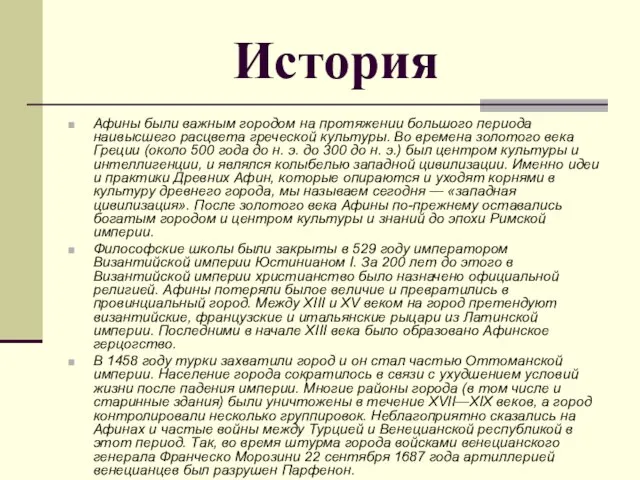 История

Афины были важным городом на протяжении большого периода наивысшего расцвета греческой культуры. Во времена золотого века Греции (около 500 года до н. э. до 300 до н. э.) был центром культуры и интеллигенции, и являлся колыбелью западной цивилизации. Именно идеи и практики Древних Афин, которые опираются и уходят корнями в культуру древнего города, мы называем сегодня — «западная цивилизация». После золотого века Афины по-прежнему оставались богатым городом и центром культуры и знаний до эпохи Римской империи.

Философские школы были закрыты в 529 году императором Византийской империи Юстинианом I. За 200 лет до этого в Византийской империи христианство было назначено официальной религией. Афины потеряли былое величие и превратились в провинциальный город. Между XIII и XV веком на город претендуют византийские, французские и итальянские рыцари из Латинской империи. Последними в начале XIII века было образовано Афинское герцогство.

В 1458 году турки захватили город и он стал частью Оттоманской империи. Население города сократилось в связи с ухудшением условий жизни после падения империи. Многие районы города (в том числе и старинные здания) были уничтожены в течение XVII—XIX веков, а город контролировали несколько группировок. Неблагоприятно сказались на Афинах и частые войны между Турцией и Венецианской республикой в этот период. Так, во время штурма города войсками венецианского генерала Франческо Морозини 22 сентября 1687 года артиллерией венецианцев был разрушен Парфенон.